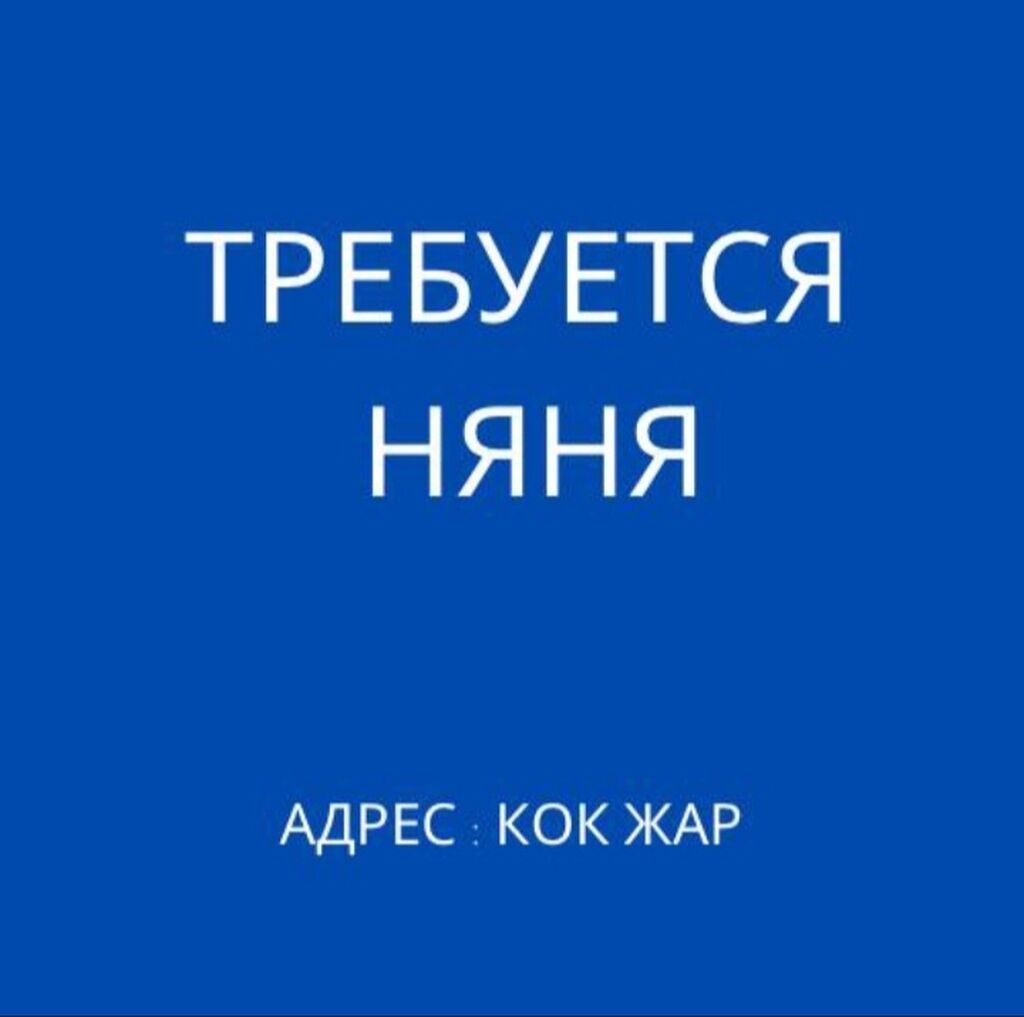 ТРЕБУЕТСЯ
НЯНЯ

АДРЕС : КОК ЖАР